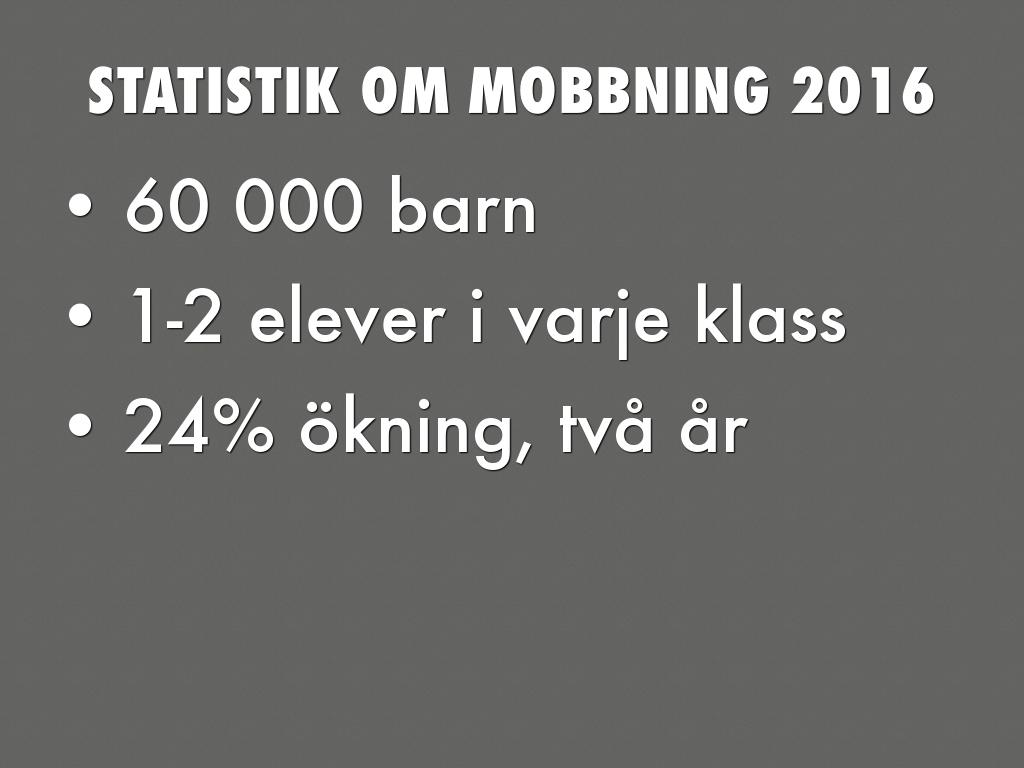 STATISTIK OM MOBBNING 2016

• 60 000 barn
• 1-2 elever i varje klass
• 24% ökning, två år